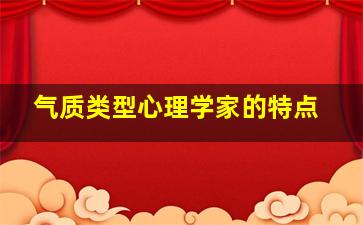 气质类型心理学家的特点